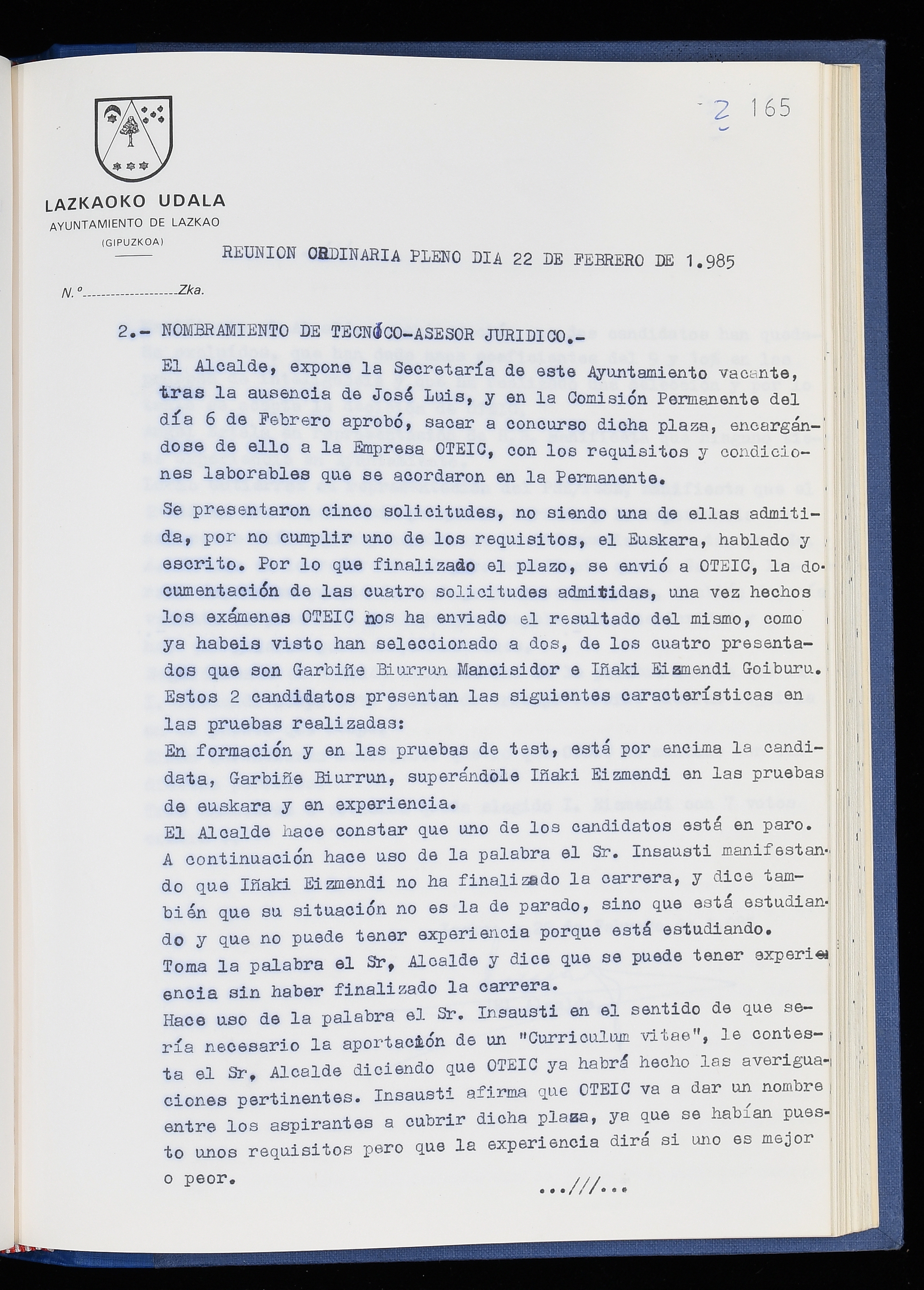 2 165

LAZKAOKO UDALA
AYUNTAMIENTO DE LAZKAO
(GIPUZKOA)

REUNION ORDINARIA PLENO DIA 22 DE FEBRERO DE 1.985

N.º Zka.

2.- NOMBRAMIENTO DE TECNICO-ASESOR JURIDICO.-

El Alcalde, expone la Secretaría de este Ayuntamiento vacante, tras la ausencia de José Luis, y en la Comisión Permanente del día 6 de Febrero aprobó, sacar a concurso dicha plaza, encargándose de ello a la Empresa OTEIC, con los requisitos y condiciones laborables que se acordaron en la Permanente.

Se presentaron cinco solicitudes, no siendo una de ellas admitida, por no cumplir uno de los requisitos, el Euskara, hablado y escrito. Por lo que finalizado el plazo, se envió a OTEIC, la documentación de las cuatro solicitudes admitidas, una vez hechos los exámenes OTEIC nos ha enviado el resultado del mismo, como ya habeis visto han seleccionado a dos, de los cuatro presentados que son Garbiñe Biurrun Mancisidor e Iñaki Eizmendi Goiburu. Estos 2 candidatos presentan las siguientes características en las pruebas realizadas:

En formación y en las pruebas de test, está por encima la candidata, Garbiñe Biurrun, superándole Iñaki Eizmendi en las pruebas de euskara y en experiencia.

El Alcalde hace constar que uno de los candidatos está en paro.

A continuación hace uso de la palabra el Sr. Insausti manifestando que Iñaki Eizmendi no ha finalizado la carrera, y dice también que su situación no es la de parado, sino que está estudiando y que no puede tener experiencia porque está estudiando.

Toma la palabra el Sr, Alcalde y dice que se puede tener experiencia sin haber finalizado la carrera.

Hace uso de la palabra el Sr. Insausti en el sentido de que sería necesario la aportación de un "Curriculum vitae", le contesta el Sr, Alcalde diciendo que OTEIC ya habrá hecho las averiguaciones pertinentes. Insausti afirma que OTEIC va a dar un nombre entre los aspirantes a cubrir dicha plaza, ya que se habían puesto unos requisitos pero que la experiencia dirá si uno es mejor o peor.

...///...